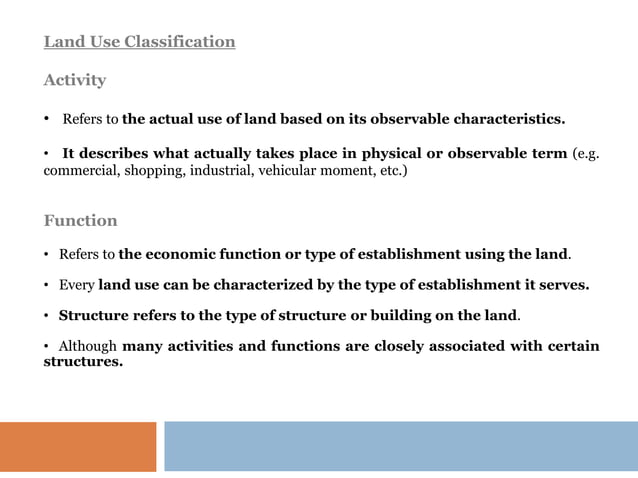 Land Use Classification

Activity

• Refers to the actual use of land based on its observable characteristics.

• It describes what actually takes place in physical or observable term (e.g. commercial, shopping, industrial, vehicular moment, etc.)

Function

• Refers to the economic function or type of establishment using the land.

• Every land use can be characterized by the type of establishment it serves.

• Structure refers to the type of structure or building on the land.

• Although many activities and functions are closely associated with certain structures.